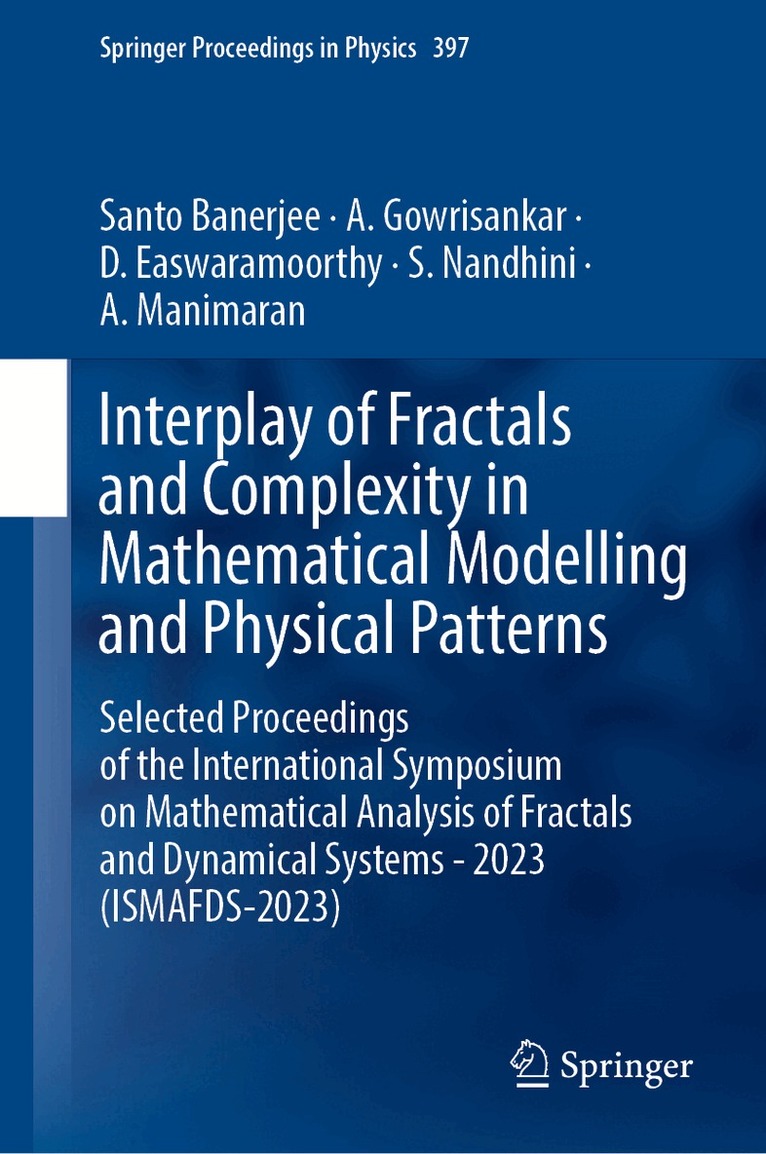 Springer Proceedings in Physics 397

Santo Banerjee · A. Gowrisankar · D. Easwaramoorthy · S. Nandhini · A. Manimaran

Interplay of Fractals and Complexity in Mathematical Modelling and Physical Patterns

Selected Proceedings of the International Symposium on Mathematical Analysis of Fractals and Dynamical Systems - 2023 (ISMAFDS-2023)

Springer